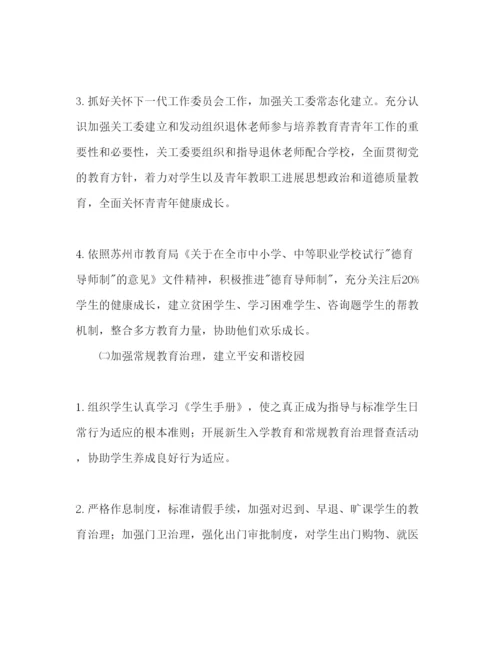 3. 抓好关怀下一代工作委员会工作，加强关工委常态化建立。充分认识加强关工委建立和发动组织退休老师参与培养教育青青年工作的重要性和必要性，关工委要组织和指导退休老师配合学校，全面贯彻党的教育方针，着力对学生以及青年教职工进展思想政治和道德质量教育，全面关怀青青年健康成长。

4. 依照苏州市教育局《关于在全市中小学、中等职业学校试行"德育导师制"的意见》文件精神，积极推进"德育导师制"，充分关注后20%学生的健康成长，建立贫困学生、学习困难学生、咨询题学生的帮教机制，整合多方教育力量，协助他们欢乐成长。

㈡加强常规教育治理，建立平安和谐校园

1. 组织学生认真学习《学生手册》，使之真正成为指导与标准学生日常行为适应的根本准则；开展新生入学教育和常规教育治理督查活动，协助学生养成良好行为适应。

2. 严格作息制度，标准请假手续，加强对迟到、早退、旷课学生的教育治理；加强门卫治理，强化出门审批制度，对学生出门购物、就医